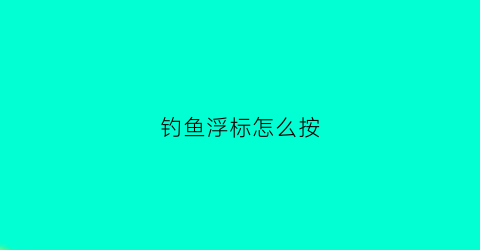 钓鱼浮标怎么按